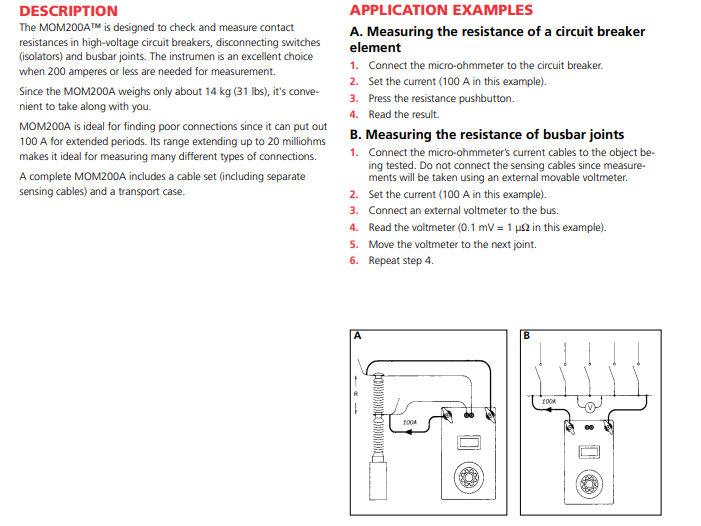 DESCRIPTION

The MOM200A™ is designed to check and measure contact resistances in high-voltage circuit breakers, disconnecting switches (isolators) and busbar joints. The instrumen is an excellent choice when 200 amperes or less are needed for measurement.

Since the MOM200A weighs only about 14 kg (31 lbs), it's convenient to take along with you.

MOM200A is ideal for finding poor connections since it can put out 100 A for extended periods. Its range extending up to 20 milliohms makes it ideal for measuring many different types of connections.

A complete MOM200A includes a cable set (including separate sensing cables) and a transport case.

APPLICATION EXAMPLES

A. Measuring the resistance of a circuit breaker element

1. Connect the micro-ohmmeter to the circuit breaker.
2. Set the current (100 A in this example).
3. Press the resistance pushbutton.
4. Read the result.

B. Measuring the resistance of busbar joints

1. Connect the micro-ohmmeter's current cables to the object being tested. Do not connect the sensing cables since measurements will be taken using an external movable voltmeter.
2. Set the current (100 A in this example).
3. Connect an external voltmeter to the bus.
4. Read the voltmeter (0.1 mV = 1 μΩ in this example).
5. Move the voltmeter to the next joint.
6. Repeat step 4.

A

R

100A

B

100A

V